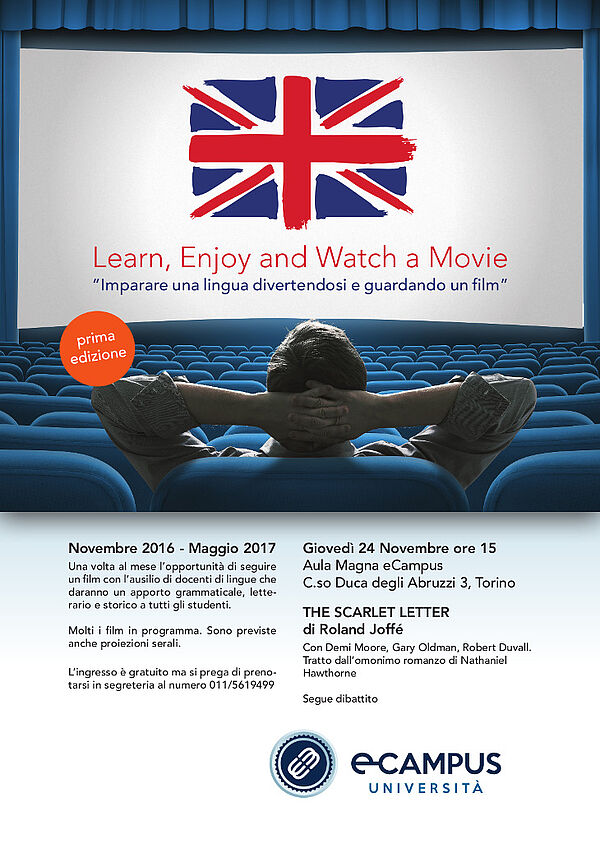 Learn, Enjoy and Watch a Movie

"Imparare una lingua divertendosi e guardando un film"

prima edizione

Novembre 2016 - Maggio 2017

Una volta al mese l'opportunità di seguire un film con l'ausilio di docenti di lingue che daranno un apporto grammaticale, letterario e storico a tutti gli studenti.

Molti i film in programma. Sono previste anche proiezioni serali.

L'ingresso è gratuito ma si prega di prenotarsi in segreteria al numero 011/5619499

Giovedì 24 Novembre ore 15
Aula Magna eCampus
C.so Duca degli Abruzzi 3, Torino

THE SCARLET LETTER
di Roland Joffé

Con Demi Moore, Gary Oldman, Robert Duvall.
Tratto dall'omonimo romanzo di Nathaniel Hawthorne

Segue dibattito

eCAMPUS
UNIVERSITÀ